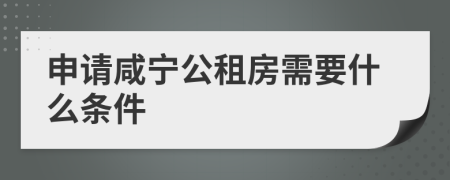 申请咸宁公租房需要什么条件